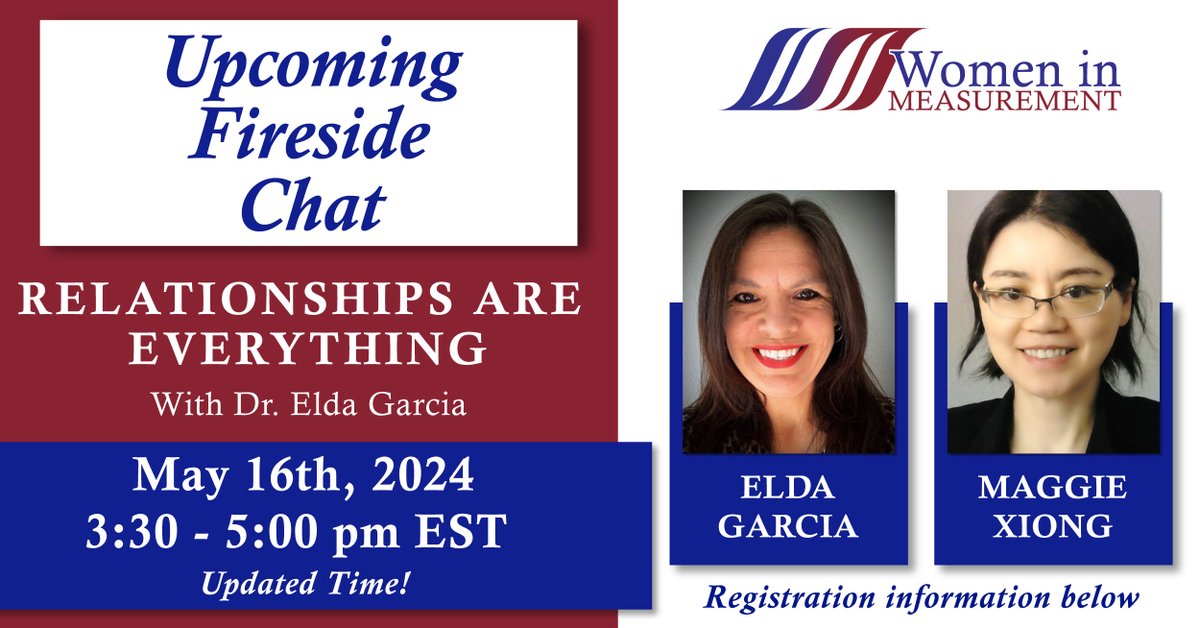 Upcoming Fireside Chat

RELATIONSHIPS ARE EVERYTHING

With Dr. Elda Garcia

May 16th, 2024
3:30 - 5:00 pm EST
Updated Time!

Women in MEASUREMENT

ELDA GARCIA

MAGGIE XIONG

Registration information below